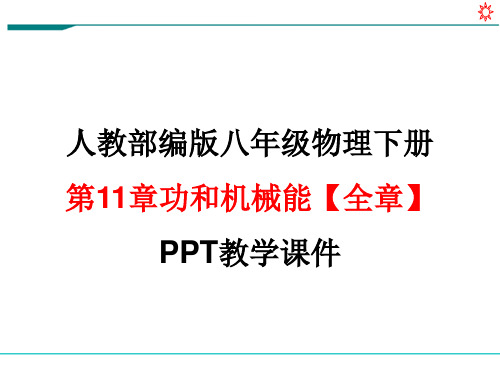 人教部编版八年级物理下册

第11章功和机械能【全章】

PPT教学课件